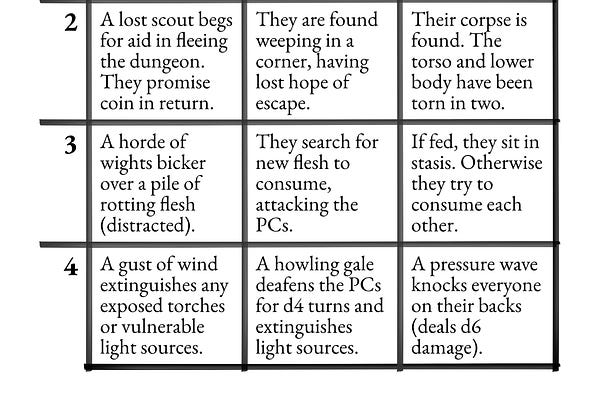 | | | | |
|---|---|---|---|
| 2 | A lost scout begs for aid in fleeing the dungeon. They promise coin in return. | They are found weeping in a corner, having lost hope of escape. | Their corpse is found. The torso and lower body have been torn in two. |
| 3 | A horde of wights bicker over a pile of rotting flesh (distracted). | They search for new flesh to consume, attacking the PCs. | If fed, they sit in stasis. Otherwise they try to consume each other. |
| 4 | A gust of wind extinguishes any exposed torches or vulnerable light sources. | A howling gale deafens the PCs for d4 turns and extinguishes light sources. | A pressure wave knocks everyone on their backs (deals d6 damage). |